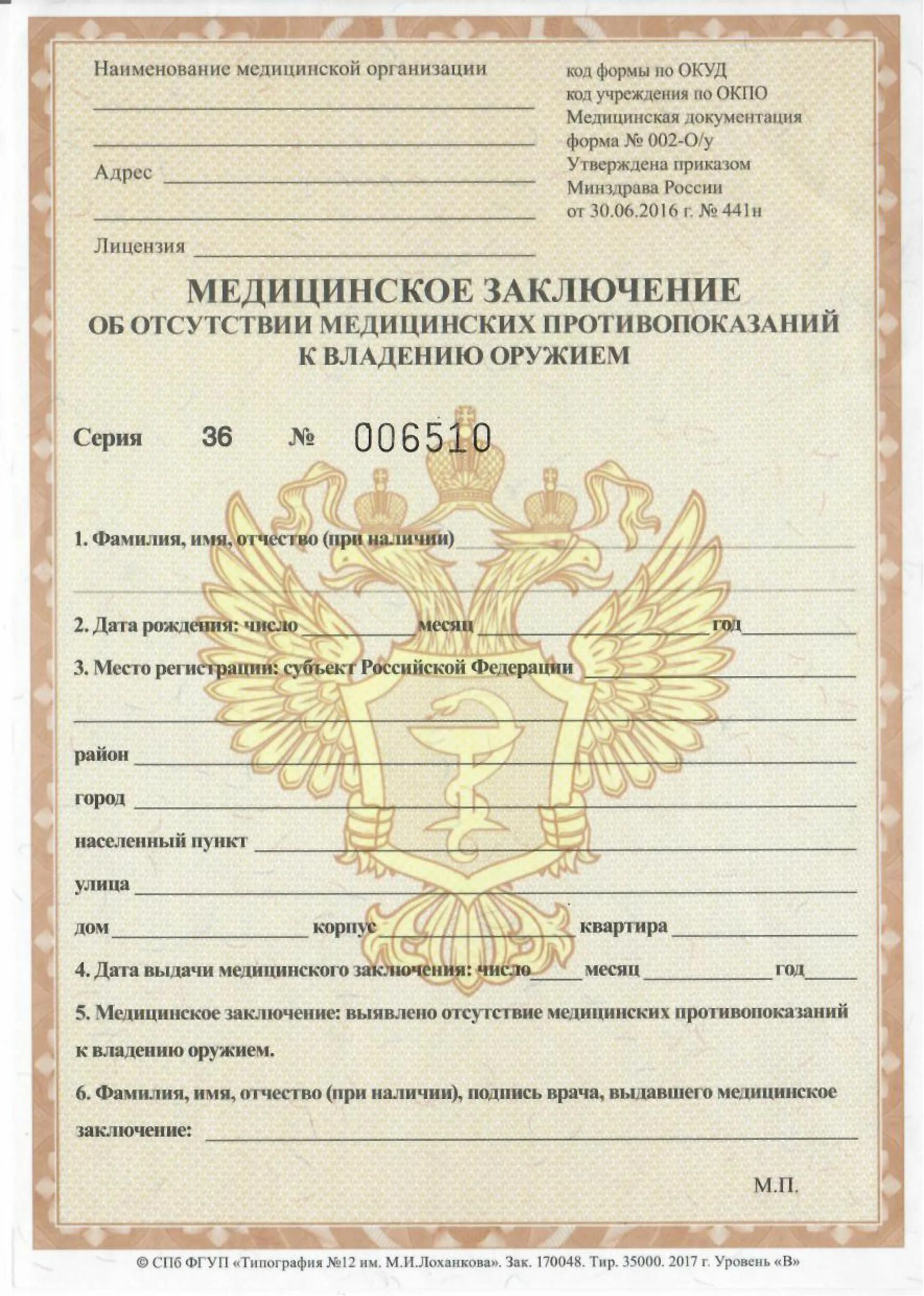 Наименование медицинской организации

Адрес

Лицензия

код формы по ОКУД
код учреждения по ОКПО
Медицинская документация
форма № 002-О/у
Утверждена приказом
Минздрава России
от 30.06.2016 г. № 441н

МЕДИЦИНСКОЕ ЗАКЛЮЧЕНИЕ
ОБ ОТСУТСТВИИ МЕДИЦИНСКИХ ПРОТИВОПОКАЗАНИЙ
К ВЛАДЕНИЮ ОРУЖИЕМ

Серия 36 № 006510

1. Фамилия, имя, отчество (при наличии)

2. Дата рождения: число месяц год

3. Место регистрации: субъект Российской Федерации

район

город

населенный пункт

улица

дом корпус квартира

4. Дата выдачи медицинского заключения: число месяц год

5. Медицинское заключение: выявлено отсутствие медицинских противопоказаний к владению оружием.

6. Фамилия, имя, отчество (при наличии), подпись врача, выдавшего медицинское заключение:

М.П.

© СПб ФГУП «Типография №12 им. М.И.Лоханкова». Зак. 170048. Тир. 35000. 2017 г. Уровень «В»